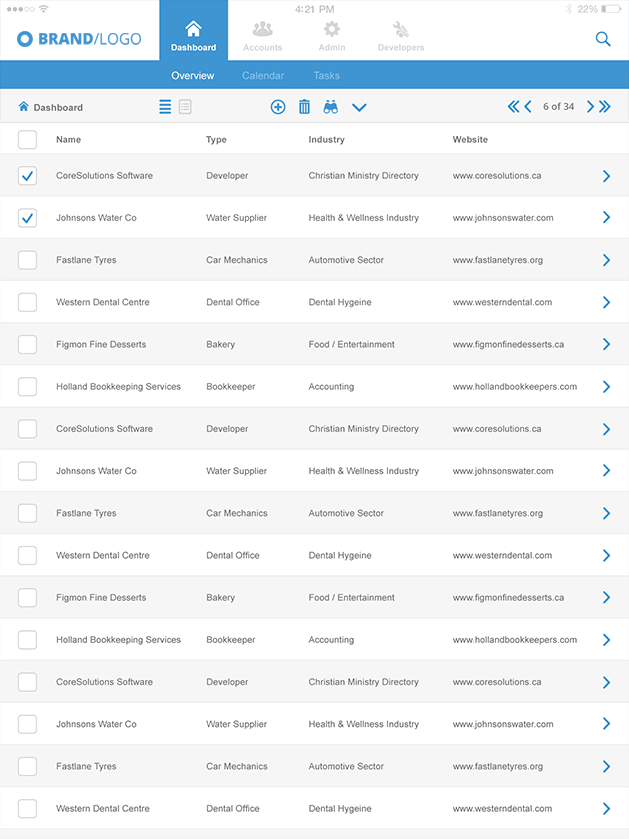 4:21 PM 22%

BRAND/LOGO

Dashboard Accounts Admin Developers

Overview Calendar Tasks

Dashboard

6 of 34

| Name | Type | Industry | Website |
|---|---|---|---|
| CoreSolutions Software | Developer | Christian Ministry Directory | www.coresolutions.ca |
| Johnsons Water Co | Water Supplier | Health & Wellness Industry | www.johnsonswater.com |
| Fastlane Tyres | Car Mechanics | Automotive Sector | www.fastlanetyres.org |
| Western Dental Centre | Dental Office | Dental Hygeine | www.westerndental.com |
| Figmon Fine Desserts | Bakery | Food / Entertainment | www.figmonfinedesserts.ca |
| Holland Bookkeeping Services | Bookkeeper | Accounting | www.hollandbookkeepers.com |
| CoreSolutions Software | Developer | Christian Ministry Directory | www.coresolutions.ca |
| Johnsons Water Co | Water Supplier | Health & Wellness Industry | www.johnsonswater.com |
| Fastlane Tyres | Car Mechanics | Automotive Sector | www.fastlanetyres.org |
| Western Dental Centre | Dental Office | Dental Hygeine | www.westerndental.com |
| Figmon Fine Desserts | Bakery | Food / Entertainment | www.figmonfinedesserts.ca |
| Holland Bookkeeping Services | Bookkeeper | Accounting | www.hollandbookkeepers.com |
| CoreSolutions Software | Developer | Christian Ministry Directory | www.coresolutions.ca |
| Johnsons Water Co | Water Supplier | Health & Wellness Industry | www.johnsonswater.com |
| Fastlane Tyres | Car Mechanics | Automotive Sector | www.fastlanetyres.org |
| Western Dental Centre | Dental Office | Dental Hygeine | www.westerndental.com |